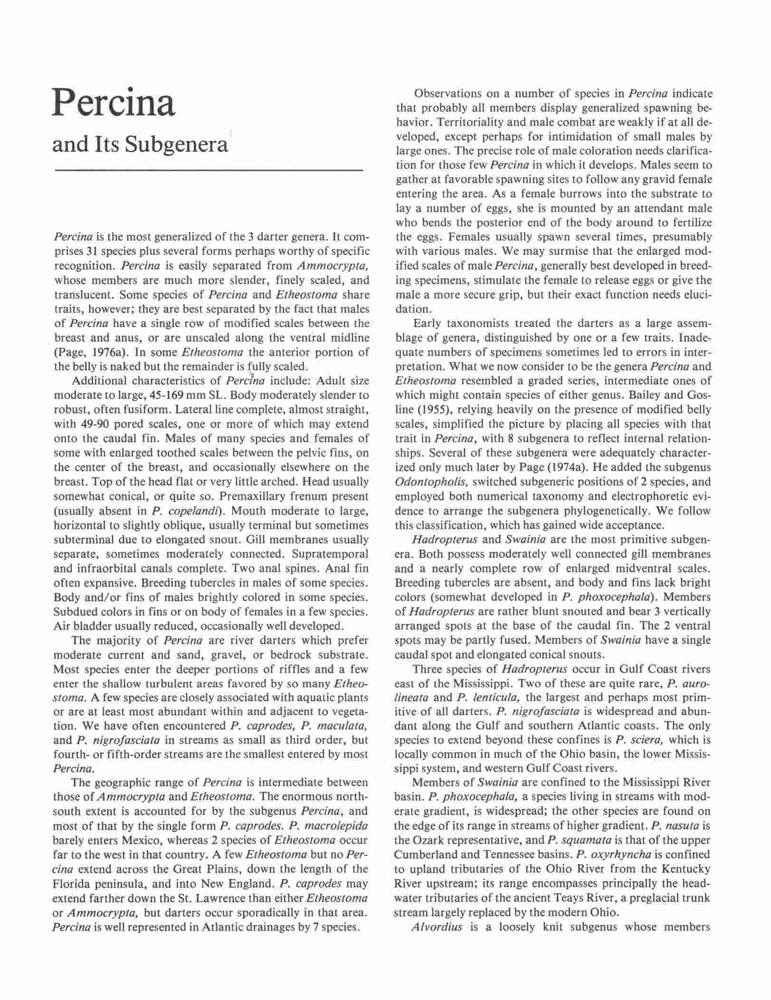 Percina

and Its Subgenera

Percina is the most generalized of the 3 darter genera. It comprises 31 species plus several forms perhaps worthy of specific recognition. Percina is easily separated from Ammocrypta, whose members are much more slender, finely scaled, and translucent. Some species of Percina and Etheostoma share traits, however; they are best separated by the fact that males of Percina have a single row of modified scales between the breast and anus, or are unscaled along the ventral midline (Page, 1976a). In some Etheostoma the anterior portion of the belly is naked but the remainder is fully scaled.

Additional characteristics of Percina include: Adult size moderate to large, 45-169 mm SL. Body moderately slender to robust, often fusiform. Lateral line complete, almost straight, with 49-90 pored scales, one or more of which may extend onto the caudal fin. Males of many species and females of some with enlarged toothed scales between the pelvic fins, on the center of the breast, and occasionally elsewhere on the breast. Top of the head flat or very little arched. Head usually somewhat conical, or quite so. Premaxillary frenum present (usually absent in P. copelandi). Mouth moderate to large, horizontal to slightly oblique, usually terminal but sometimes subterminal due to elongated snout. Gill membranes usually separate, sometimes moderately connected. Supratemporal and infraorbital canals complete. Two anal spines. Anal fin often expansive. Breeding tubercles in males of some species. Body and/or fins of males brightly colored in some species. Subdued colors in fins or on body of females in a few species. Air bladder usually reduced, occasionally well developed.

The majority of Percina are river darters which prefer moderate current and sand, gravel, or bedrock substrate. Most species enter the deeper portions of riffles and a few enter the shallow turbulent areas favored by so many Etheostoma. A few species are closely associated with aquatic plants or are at least most abundant within and adjacent to vegetation. We have often encountered P. caprodes, P. maculata, and P. nigrofasciata in streams as small as third order, but fourth- or fifth-order streams are the smallest entered by most Percina.

The geographic range of Percina is intermediate between those of Ammocrypta and Etheostoma. The enormous north-south extent is accounted for by the subgenus Percina, and most of that by the single form P. caprodes. P. macrolepida barely enters Mexico, whereas 2 species of Etheostoma occur far to the west in that country. A few Etheostoma but no Percina extend across the Great Plains, down the length of the Florida peninsula, and into New England. P. caprodes may extend farther down the St. Lawrence than either Etheostoma or Ammocrypta, but darters occur sporadically in that area. Percina is well represented in Atlantic drainages by 7 species.

Observations on a number of species in Percina indicate that probably all members display generalized spawning behavior. Territoriality and male combat are weakly if at all developed, except perhaps for intimidation of small males by large ones. The precise role of male coloration needs clarification for those few Percina in which it develops. Males seem to gather at favorable spawning sites to follow any gravid female entering the area. As a female burrows into the substrate to lay a number of eggs, she is mounted by an attendant male who bends the posterior end of the body around to fertilize the eggs. Females usually spawn several times, presumably with various males. We may surmise that the enlarged modified scales of male Percina, generally best developed in breeding specimens, stimulate the female to release eggs or give the male a more secure grip, but their exact function needs elucidation.

Early taxonomists treated the darters as a large assemblage of genera, distinguished by one or a few traits. Inadequate numbers of specimens sometimes led to errors in interpretation. What we now consider to be the genera Percina and Etheostoma resembled a graded series, intermediate ones of which might contain species of either genus. Bailey and Gosline (1955), relying heavily on the presence of modified belly scales, simplified the picture by placing all species with that trait in Percina, with 8 subgenera to reflect internal relationships. Several of these subgenera were adequately characterized only much later by Page (1974a). He added the subgenus Odontopholis, switched subgeneric positions of 2 species, and employed both numerical taxonomy and electrophoretic evidence to arrange the subgenera phylogenetically. We follow this classification, which has gained wide acceptance.

Hadropterus and Swainia are the most primitive subgenera. Both possess moderately well connected gill membranes and a nearly complete row of enlarged midventral scales. Breeding tubercles are absent, and body and fins lack bright colors (somewhat developed in P. phoxocephala). Members of Hadropterus are rather blunt snouted and bear 3 vertically arranged spots at the base of the caudal fin. The 2 ventral spots may be partly fused. Members of Swainia have a single caudal spot and elongated conical snouts.

Three species of Hadropterus occur in Gulf Coast rivers east of the Mississippi. Two of these are quite rare, P. aurolineata and P. lenticula, the largest and perhaps most primitive of all darters. P. nigrofasciata is widespread and abundant along the Gulf and southern Atlantic coasts. The only species to extend beyond these confines is P. sciera, which is locally common in much of the Ohio basin, the lower Mississippi system, and western Gulf Coast rivers.

Members of Swainia are confined to the Mississippi River basin. P. phoxocephala, a species living in streams with moderate gradient, is widespread; the other species are found on the edge of its range in streams of higher gradient. P. nasuta is the Ozark representative, and P. squamata is that of the upper Cumberland and Tennessee basins. P. oxyrhyncha is confined to upland tributaries of the Ohio River from the Kentucky River upstream; its range encompasses principally the headwater tributaries of the ancient Teays River, a preglacial trunk stream largely replaced by the modern Ohio.

Alvordius is a loosely knit subgenus whose members